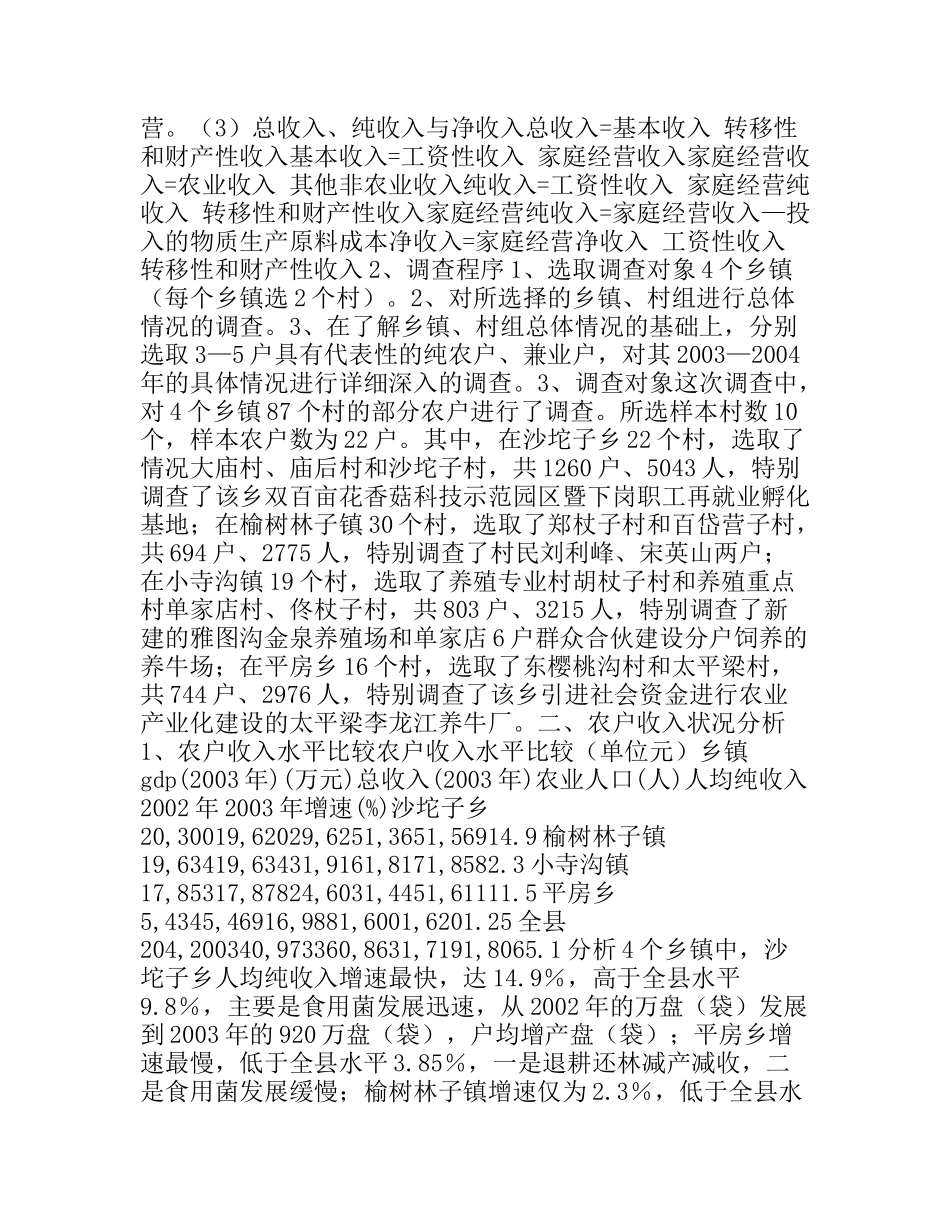 营。（3）总收入、纯收入与净收入总收入=基本收入 转移性和财产性收入基本收入=工资性收入 家庭经营收入家庭经营收入=农业收入 其他非农业收入纯收入=工资性收入 家庭经营纯收入 转移性和财产性收入家庭经营纯收入=家庭经营收入—投入的物质生产原料成本净收入=家庭经营净收入 工资性收入 转移性和财产性收入 2、调查程序 1、选取调查对象 4 个乡镇（每个乡镇选 2 个村）。2、对所选择的乡镇、村组进行总体情况的调查。3、在了解乡镇、村组总体情况的基础上，分别选取 3—5 户具有代表性的纯农户、兼业户，对其 2003—2004 年的具体情况进行详细深入的调查。3、调查对象这次调查中，对 4 个乡镇 87 个村的部分农户进行了调查。所选样本村数 10 个，样本农户数为 22 户。其中，在沙坨子乡 22 个村，选取了情况大庙村、庙后村和沙坨子村，共 1260 户、5043 人，特别调查了该乡双百亩花香菇科技示范园区暨下岗职工再就业孵化基地；在榆树林子镇 30 个村，选取了郑杖子村和百岱营子村，共 694 户、2775 人，特别调查了村民刘利峰、宋英山两户；在小寺沟镇 19 个村，选取了养殖专业村胡杖子村和养殖重点村单家店村、佟杖子村，共 803 户、3215 人，特别调查了新建的雅图沟金泉养殖场和单家店 6 户群众合伙建设分户饲养的养牛场；在平房乡 16 个村，选取了东樱桃沟村和太平梁村，共 744 户、2976 人，特别调查了该乡引进社会资金进行农业产业化建设的太平梁李龙江养牛厂。二、农户收入状况分析 1、农户收入水平比较农户收入水平比较（单位元）乡镇 gdp(2003 年)(万元)总收入(2003 年)农业人口(人)人均纯收入 2002 年 2003 年增速(%)沙坨子乡 20,30019,62029,6251,3651,56914.9 榆树林子镇 19,63419,63431,9161,8171,8582.3 小寺沟镇 17,85317,87824,6031,4451,61111.5 平房乡 5,4345,46916,9881,6001,6201.25 全县 204,200340,973360,8631,7191,8065.1 分析 4 个乡镇中，沙坨子乡人均纯收入增速最快，达 14.9%，高于全县水平 9.8%，主要是食用菌发展迅速，从 2002 年的万盘（袋）发展到 2003 年的 920 万盘（袋），户均增产盘（袋）；平房乡增速最慢，低于全县水平 3.85%，一是退耕还林减产减收，二是食用菌发展缓慢；榆树林子镇增速仅为 2.3%，低于全县水